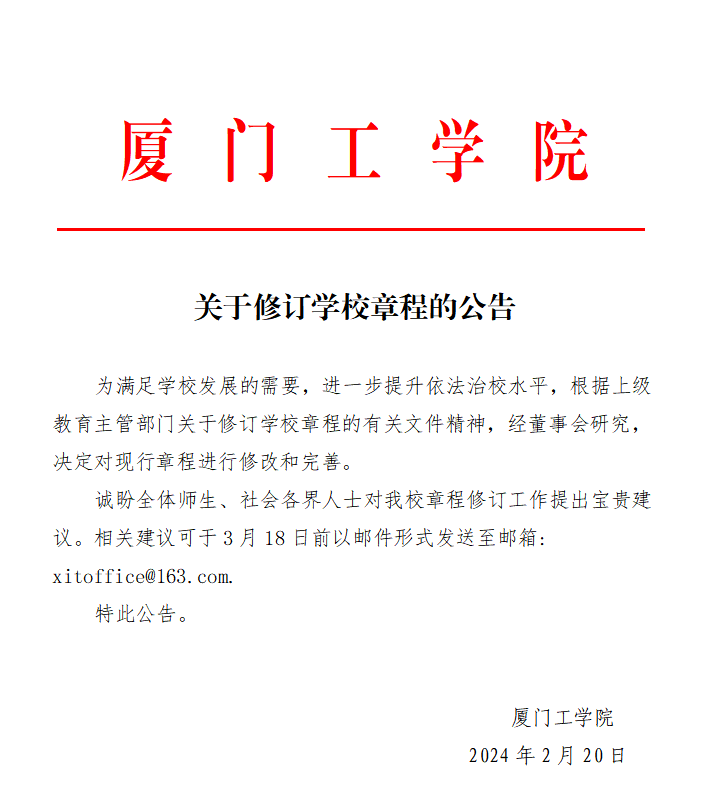 厦门工学院

关于修订学校章程的公告

为满足学校发展的需要，进一步提升依法治校水平，根据上级教育主管部门关于修订学校章程的有关文件精神，经董事会研究，决定对现行章程进行修改和完善。

诚盼全体师生、社会各界人士对我校章程修订工作提出宝贵建议。相关建议可于 3 月 18 日前以邮件形式发送至邮箱：xitoffice@163.com.

特此公告。

厦门工学院
2024 年 2 月 20 日